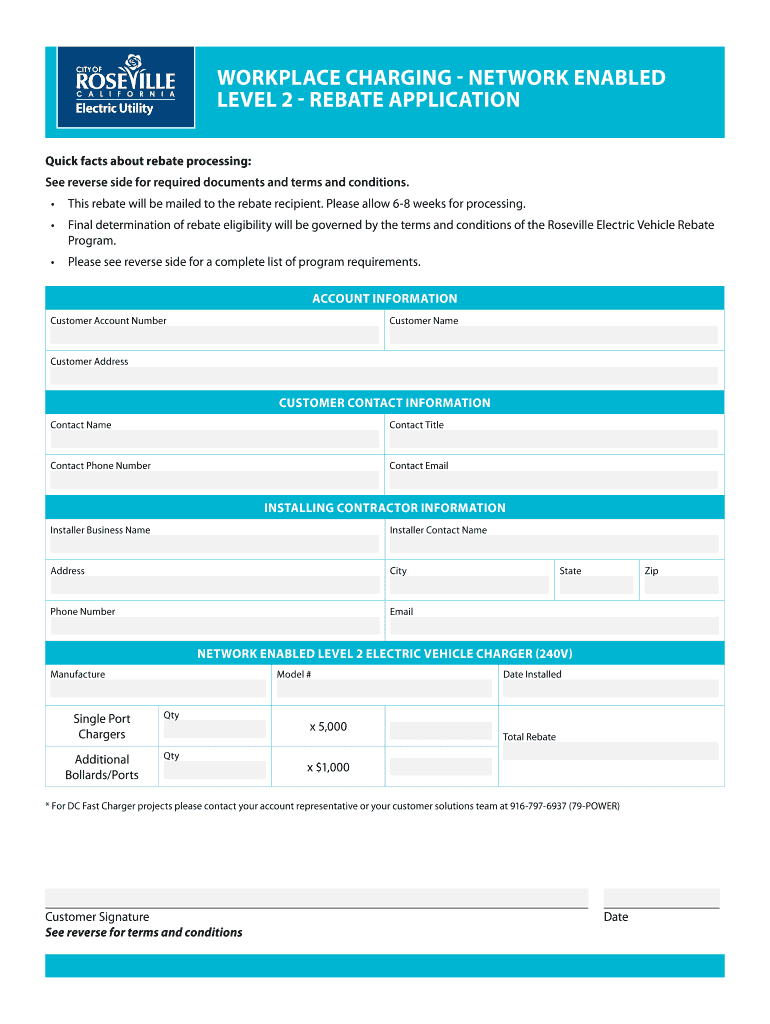 CITY OF ROSEVILLE CALIFORNIA Electric Utility

WORKPLACE CHARGING - NETWORK ENABLED LEVEL 2 - REBATE APPLICATION

Quick facts about rebate processing:

See reverse side for required documents and terms and conditions.

• This rebate will be mailed to the rebate recipient. Please allow 6-8 weeks for processing.

• Final determination of rebate eligibility will be governed by the terms and conditions of the Roseville Electric Vehicle Rebate Program.

• Please see reverse side for a complete list of program requirements.

ACCOUNT INFORMATION

Customer Account Number

Customer Name

Customer Address

CUSTOMER CONTACT INFORMATION

Contact Name

Contact Title

Contact Phone Number

Contact Email

INSTALLING CONTRACTOR INFORMATION

Installer Business Name

Installer Contact Name

Address

City

State

Zip

Phone Number

Email

NETWORK ENABLED LEVEL 2 ELECTRIC VEHICLE CHARGER (240V)

Manufacture

Model #

Date Installed

Single Port Chargers

Qty

x 5,000

Total Rebate

Additional Bollards/Ports

Qty

x $1,000

* For DC Fast Charger projects please contact your account representative or your customer solutions team at 916-797-6937 (79-POWER)

Customer Signature

Date

See reverse for terms and conditions